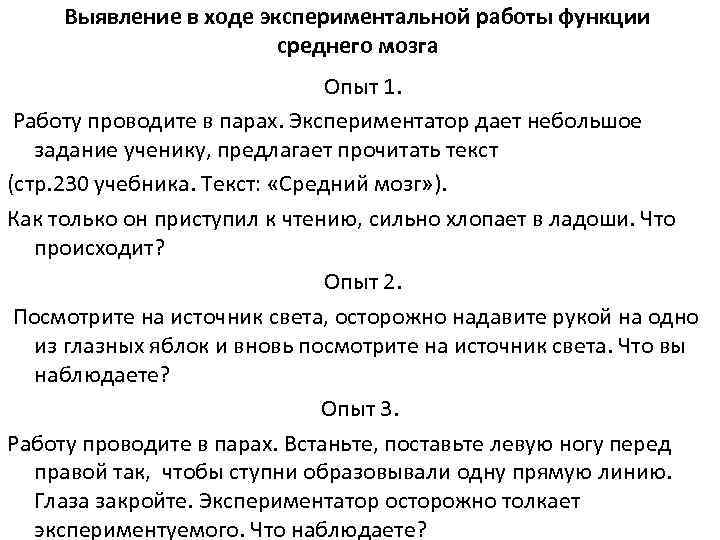 Выявление в ходе экспериментальной работы функции среднего мозга

Опыт 1.

Работу проводите в парах. Экспериментатор дает небольшое задание ученику, предлагает прочитать текст

(стр.230 учебника. Текст: «Средний мозг»).

Как только он приступил к чтению, сильно хлопает в ладоши. Что происходит?

Опыт 2.

Посмотрите на источник света, осторожно надавите рукой на одно из глазных яблок и вновь посмотрите на источник света. Что вы наблюдаете?

Опыт 3.

Работу проводите в парах. Встаньте, поставьте левую ногу перед правой так, чтобы ступни образовывали одну прямую линию. Глаза закройте. Экспериментатор осторожно толкает экспериментуемого. Что наблюдаете?